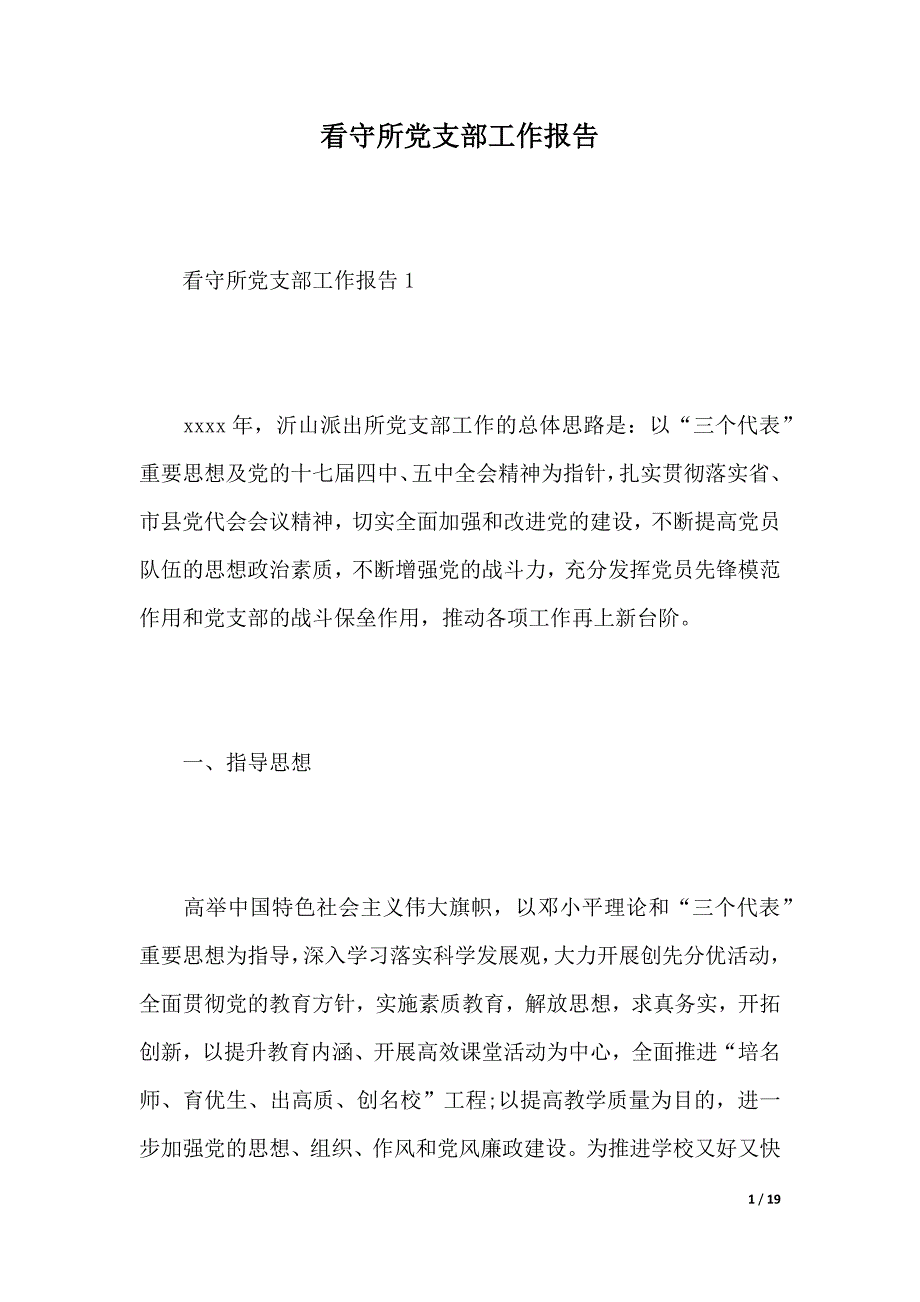 看守所党支部工作报告

看守所党支部工作报告 1

xxxx 年，沂山派出所党支部工作的总体思路是：以“三个代表”重要思想及党的十七届四中、五中全会精神为指针，扎实贯彻落实省、市县党代会会议精神，切实全面加强和改进党的建设，不断提高党员队伍的思想政治素质，不断增强党的战斗力，充分发挥党员先锋模范作用和党支部的战斗保垒作用，推动各项工作再上新台阶。

一、指导思想

高举中国特色社会主义伟大旗帜，以邓小平理论和“三个代表”重要思想为指导，深入学习落实科学发展观，大力开展创先分优活动，全面贯彻党的教育方针，实施素质教育，解放思想，求真务实，开拓创新，以提升教育内涵、开展高效课堂活动为中心，全面推进“培名师、育优生、出高质、创名校”工程;以提高教学质量为目的，进一步加强党的思想、组织、作风和党风廉政建设。为推进学校又好又快

1 / 19